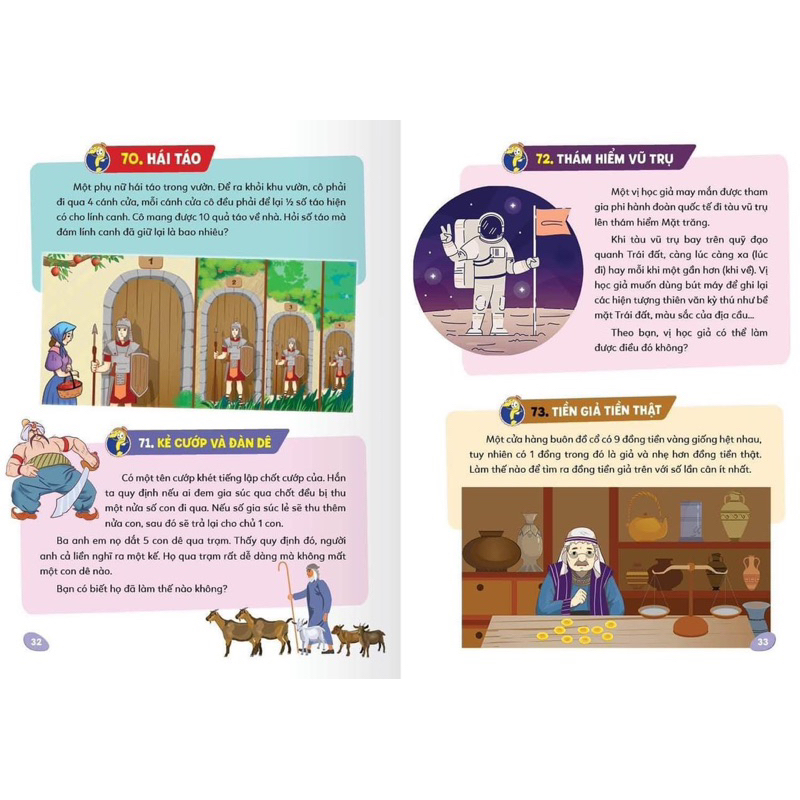 70. HÁI TÁO

Một phụ nữ hái táo trong vườn. Để ra khỏi khu vườn, cô phải đi qua 4 cánh cửa, mỗi cánh cửa cô đều phải để lại ½ số táo hiện có cho lính canh. Cô mang được 10 quả táo về nhà. Hỏi số táo mà đám lính canh đã giữ lại là bao nhiêu?

1

2

3

4

71. KẺ CƯỚP VÀ ĐÀN DÊ

Có một tên cướp khét tiếng lập chốt cướp của. Hắn ta quy định nếu ai đem gia súc qua chốt đều bị thu một nửa số con đi qua. Nếu số gia súc lẻ sẽ thu thêm nửa con, sau đó sẽ trả lại cho chủ 1 con.

Ba anh em nọ dắt 5 con dê qua trạm. Thấy quy định đó, người anh cả liền nghĩ ra một kế. Họ qua trạm rất dễ dàng mà không mất một con dê nào.

Bạn có biết họ đã làm thế nào không?

32

72. THÁM HIỂM VŨ TRỤ

Một vị học giả may mắn được tham gia phi hành đoàn quốc tế đi tàu vũ trụ lên thám hiểm Mặt trăng.

Khi tàu vũ trụ bay trên quỹ đạo quanh Trái đất, càng lúc càng xa (lúc đi) hay mỗi khi một gần hơn (khi về). Vị học giả muốn dùng bút máy để ghi lại các hiện tượng thiên văn kỳ thú như bề mặt Trái đất, màu sắc của địa cầu...

Theo bạn, vị học giả có thể làm được điều đó không?

73. TIỀN GIẢ TIỀN THẬT

Một cửa hàng buôn đồ cổ có 9 đồng tiền vàng giống hệt nhau, tuy nhiên có 1 đồng trong đó là giả và nhẹ hơn đồng tiền thật. Làm thế nào để tìm ra đồng tiền giả trên với số lần cân ít nhất.

33